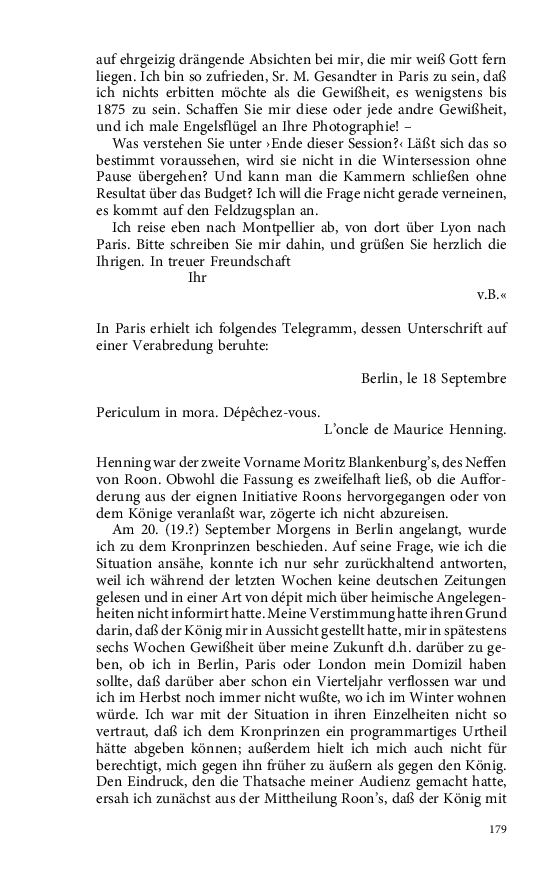 auf ehrgeizig drängende Absichten bei mir, die mir weiß Gott fern liegen. Ich bin so zufrieden, Sr. M. Gesandter in Paris zu sein, daß ich nichts erbitten möchte als die Gewißheit, es wenigstens bis 1875 zu sein. Schaffen Sie mir diese oder jede andre Gewißheit, und ich male Engelsflügel an Ihre Photographie! –

Was verstehen Sie unter ›Ende dieser Session?‹ Läßt sich das so bestimmt voraussehen, wird sie nicht in die Wintersession ohne Pause übergehen? Und kann man die Kammern schließen ohne Resultat über das Budget? Ich will die Frage nicht gerade verneinen, es kommt auf den Feldzugsplan an.

Ich reise eben nach Montpellier ab, von dort über Lyon nach Paris. Bitte schreiben Sie mir dahin, und grüßen Sie herzlich die Ihrigen. In treuer Freundschaft

Ihr

v.B.«

In Paris erhielt ich folgendes Telegramm, dessen Unterschrift auf einer Verabredung beruhte:

Berlin, le 18 Septembre

Periculum in mora. Dépêchez-vous.

L'oncle de Maurice Henning.

Henning war der zweite Vorname Moritz Blankenburg's, des Neffen von Roon. Obwohl die Fassung es zweifelhaft ließ, ob die Aufforderung aus der eignen Initiative Roons hervorgegangen oder von dem Könige veranlaßt war, zögerte ich nicht abzureisen.

Am 20. (19.?) September Morgens in Berlin angelangt, wurde ich zu dem Kronprinzen beschieden. Auf seine Frage, wie ich die Situation ansähe, konnte ich nur sehr zurückhaltend antworten, weil ich während der letzten Wochen keine deutschen Zeitungen gelesen und in einer Art von dépit mich über heimische Angelegenheiten nicht informirt hatte. Meine Verstimmung hatte ihren Grund darin, daß der König mir in Aussicht gestellt hatte, mir in spätestens sechs Wochen Gewißheit über meine Zukunft d.h. darüber zu geben, ob ich in Berlin, Paris oder London mein Domizil haben sollte, daß darüber aber schon ein Vierteljahr verflossen war und ich im Herbst noch immer nicht wußte, wo ich im Winter wohnen würde. Ich war mit der Situation in ihren Einzelheiten nicht so vertraut, daß ich dem Kronprinzen ein programmartiges Urtheil hätte abgeben können; außerdem hielt ich mich auch nicht für berechtigt, mich gegen ihn früher zu äußern als gegen den König. Den Eindruck, den die Thatsache meiner Audienz gemacht hatte, ersah ich zunächst aus der Mittheilung Roon's, daß der König mit

179